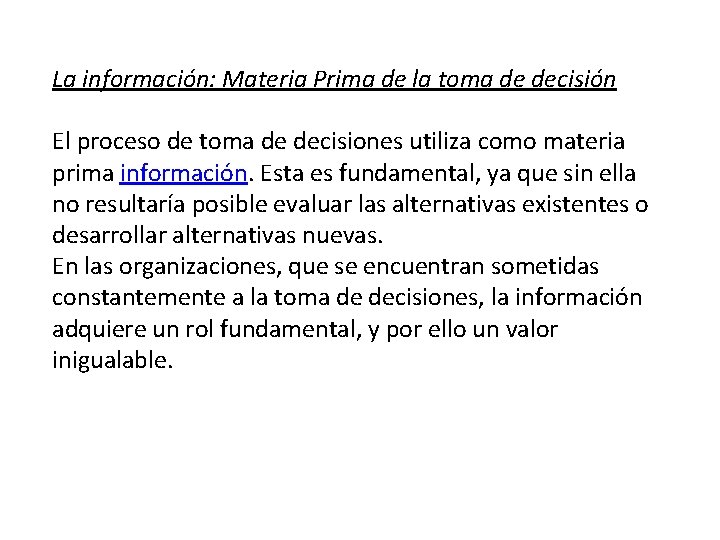 La información: Materia Prima de la toma de decisión

El proceso de toma de decisiones utiliza como materia prima información. Esta es fundamental, ya que sin ella no resultaría posible evaluar las alternativas existentes o desarrollar alternativas nuevas.
En las organizaciones, que se encuentran sometidas constantemente a la toma de decisiones, la información adquiere un rol fundamental, y por ello un valor inigualable.